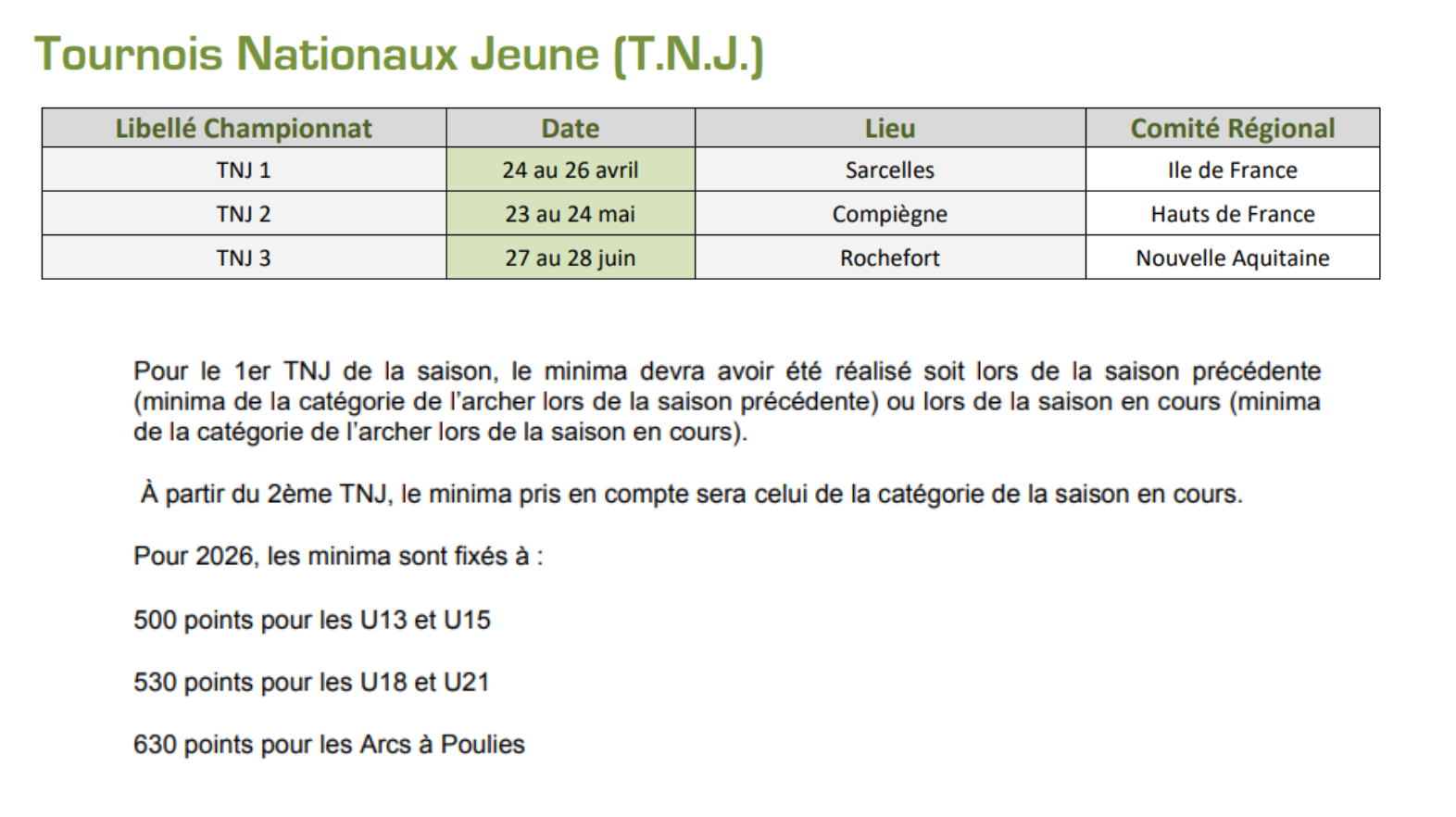 Tournois Nationaux Jeune (T.N.J.)

| Libellé Championnat | Date | Lieu | Comité Régional |
|---|---|---|---|
| TNJ 1 | 24 au 26 avril | Sarcelles | Ile de France |
| TNJ 2 | 23 au 24 mai | Compiègne | Hauts de France |
| TNJ 3 | 27 au 28 juin | Rochefort | Nouvelle Aquitaine |

Pour le 1er TNJ de la saison, le minima devra avoir été réalisé soit lors de la saison précédente (minima de la catégorie de l'archer lors de la saison précédente) ou lors de la saison en cours (minima de la catégorie de l'archer lors de la saison en cours).

À partir du 2ème TNJ, le minima pris en compte sera celui de la catégorie de la saison en cours.

Pour 2026, les minima sont fixés à :

500 points pour les U13 et U15

530 points pour les U18 et U21

630 points pour les Arcs à Poulies